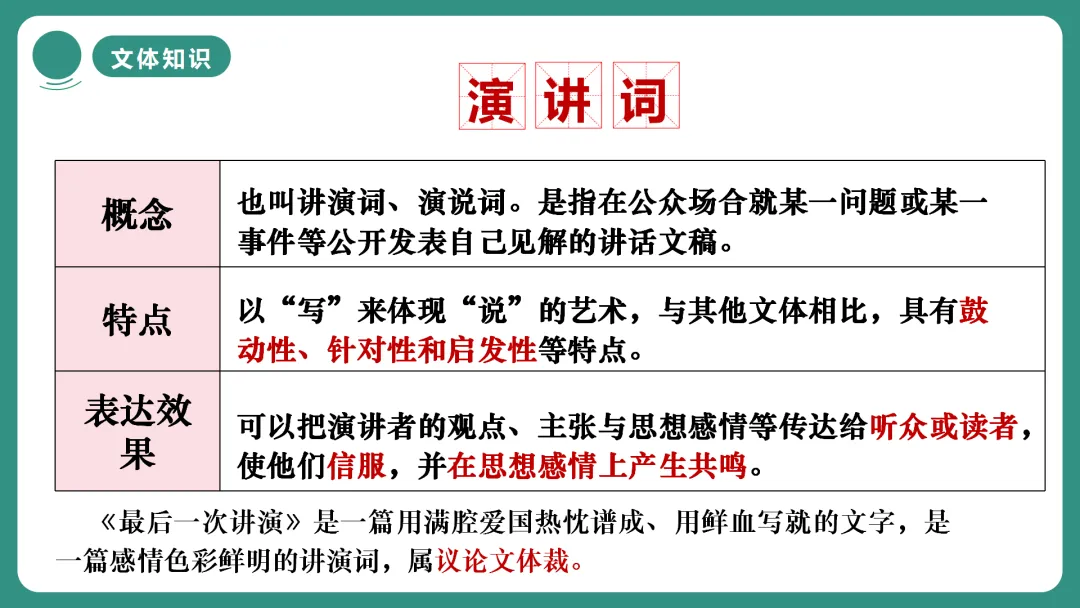 文体知识

演讲词

| 概念 | 也叫讲演词、演说词。是指在公众场合就某一问题或某一事件等公开发表自己见解的讲话文稿。 |
|---|---|
| 特点 | 以“写”来体现“说”的艺术，与其他文体相比，具有鼓动性、针对性和启发性等特点。 |
| 表达效果 | 可以把演讲者的观点、主张与思想感情等传达给听众或读者，使他们信服，并在思想感情上产生共鸣。 |

《最后一次讲演》是一篇用满腔爱国热忱谱成、用鲜血写就的文字，是一篇感情色彩鲜明的讲演词，属议论文体裁。